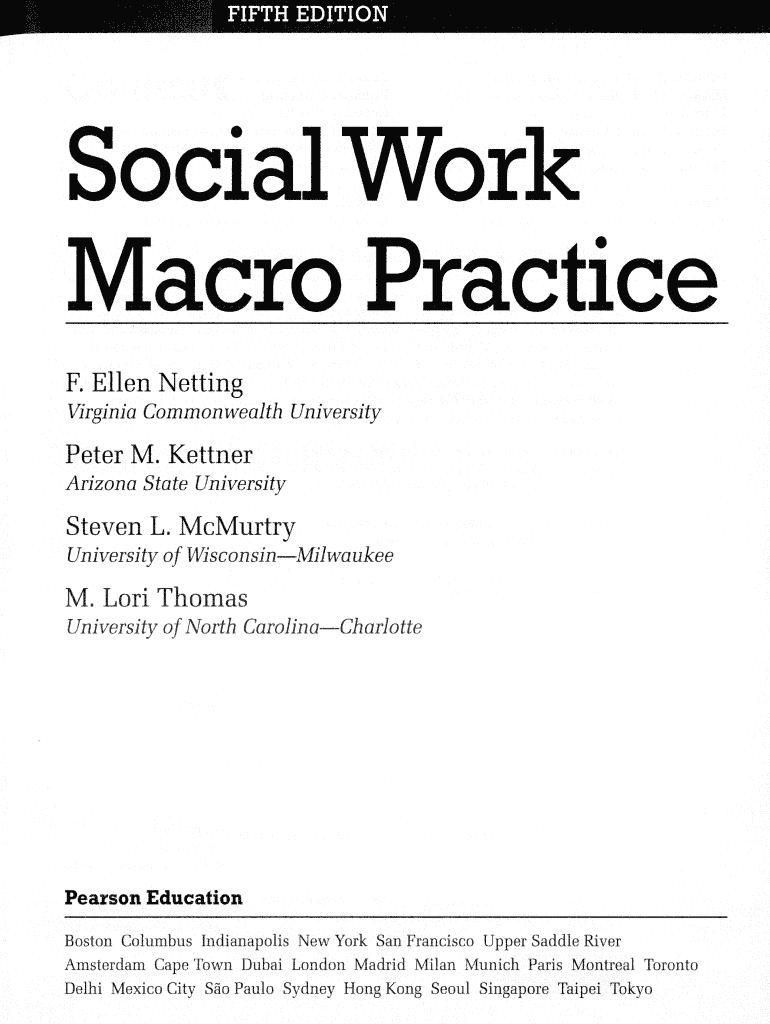 FIFTH EDITION

Social Work Macro Practice

F. Ellen Netting
Virginia Commonwealth University

Peter M. Kettner
Arizona State University

Steven L. McMurtry
University of Wisconsin—Milwaukee

M. Lori Thomas
University of North Carolina—Charlotte

Pearson Education

Boston Columbus Indianapolis New York San Francisco Upper Saddle River
Amsterdam Cape Town Dubai London Madrid Milan Munich Paris Montreal Toronto
Delhi Mexico City São Paulo Sydney Hong Kong Seoul Singapore Taipei Tokyo